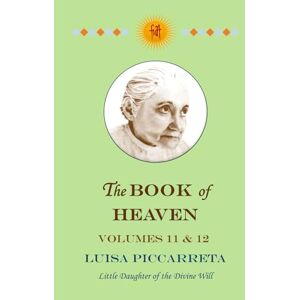 fiat

The BOOK of HEAVEN

VOLUMES 11 & 12

LUISA PICCARRETA

Little Daughter of the Divine Will